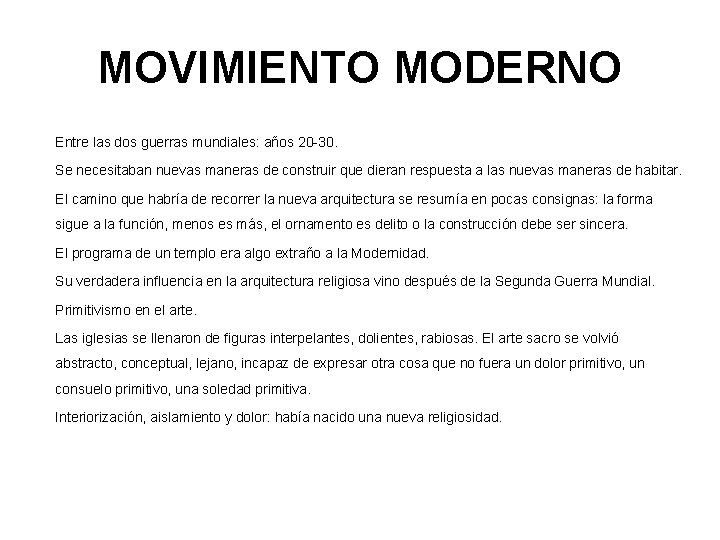 MOVIMIENTO MODERNO

Entre las dos guerras mundiales: años 20-30.

Se necesitaban nuevas maneras de construir que dieran respuesta a las nuevas maneras de habitar.

El camino que habría de recorrer la nueva arquitectura se resumía en pocas consignas: la forma sigue a la función, menos es más, el ornamento es delito o la construcción debe ser sincera.

El programa de un templo era algo extraño a la Modernidad.

Su verdadera influencia en la arquitectura religiosa vino después de la Segunda Guerra Mundial.

Primitivismo en el arte.

Las iglesias se llenaron de figuras interpelantes, dolientes, rabiosas. El arte sacro se volvió abstracto, conceptual, lejano, incapaz de expresar otra cosa que no fuera un dolor primitivo, un consuelo primitivo, una soledad primitiva.

Interiorización, aislamiento y dolor: había nacido una nueva religiosidad.